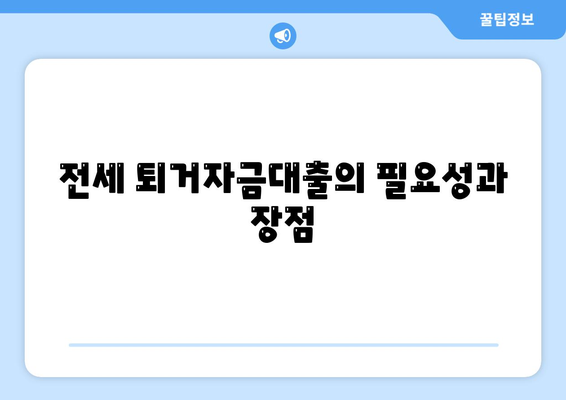 꿀팁정보

전세 퇴거자금대출의 필요성과 장점